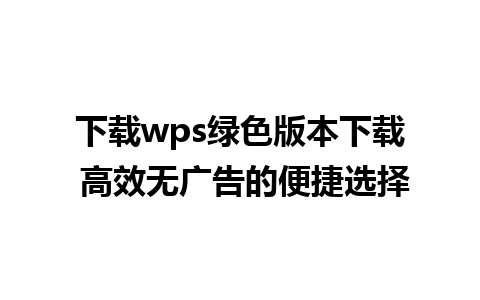 下载wps绿色版本下载
高效无广告的便捷选择